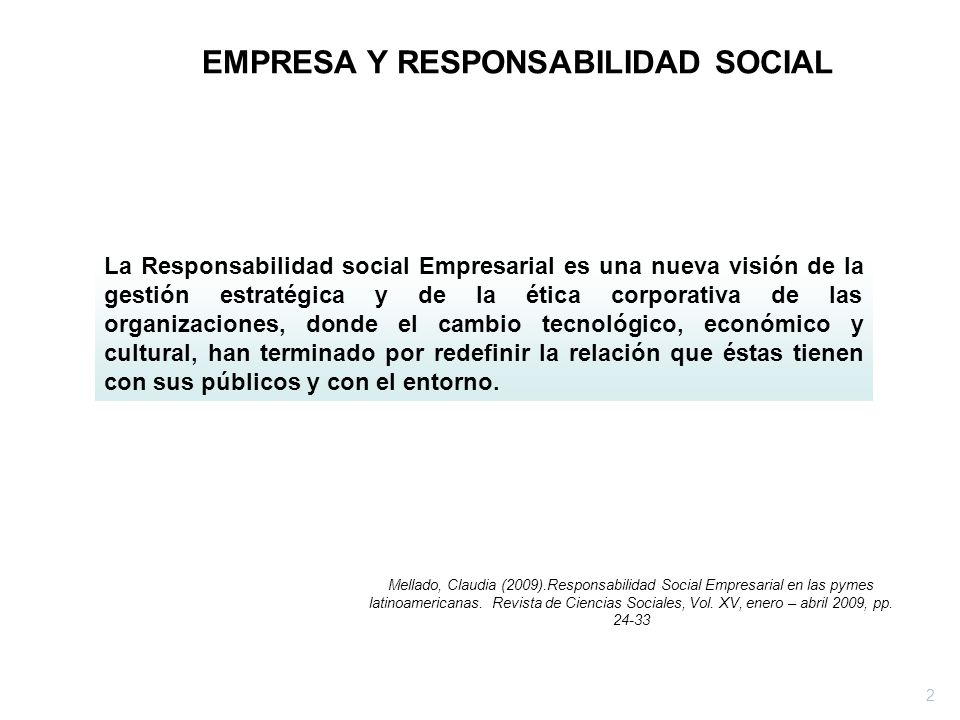 EMPRESA Y RESPONSABILIDAD SOCIAL

La Responsabilidad social Empresarial es una nueva visión de la gestión estratégica y de la ética corporativa de las organizaciones, donde el cambio tecnológico, económico y cultural, han terminado por redefinir la relación que éstas tienen con sus públicos y con el entorno.

Mellado, Claudia (2009).Responsabilidad Social Empresarial en las pymes latinoamericanas. Revista de Ciencias Sociales, Vol. XV, enero – abril 2009, pp. 24-33

2